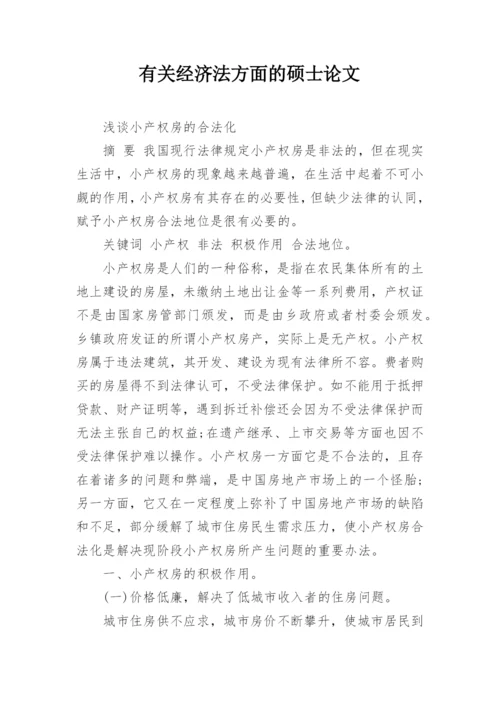 有关经济法方面的硕士论文

浅谈小产权房的合法化

摘 要 我国现行法律规定小产权房是非法的，但在现实生活中，小产权房的现象越来越普遍，在生活中起着不可小觑的作用，小产权房有其存在的必要性，但缺少法律的认同，赋予小产权房合法地位是很有必要的。

关键词 小产权 非法 积极作用 合法地位。

小产权房是人们的一种俗称，是指在农民集体所有的土地上建设的房屋，未缴纳土地出让金等一系列费用，产权证不是由国家房管部门颁发，而是由乡政府或者村委会颁发。乡镇政府发证的所谓小产权房产，实际上是无产权。小产权房属于违法建筑，其开发、建设为现有法律所不容。费者购买的房屋得不到法律认可，不受法律保护。如不能用于抵押贷款、财产证明等，遇到拆迁补偿还会因为不受法律保护而无法主张自己的权益;在遗产继承、上市交易等方面也因不受法律保护难以操作。小产权房一方面它是不合法的，且存在着诸多的问题和弊端，是中国房地产市场上的一个怪胎;另一方面，它又在一定程度上弥补了中国房地产市场的缺陷和不足，部分缓解了城市住房民生需求压力，使小产权房合法化是解决现阶段小产权房所产生问题的重要办法。

一、小产权房的积极作用。

(一)价格低廉，解决了低城市收入者的住房问题。

城市住房供不应求，城市房价不断攀升，使城市居民到